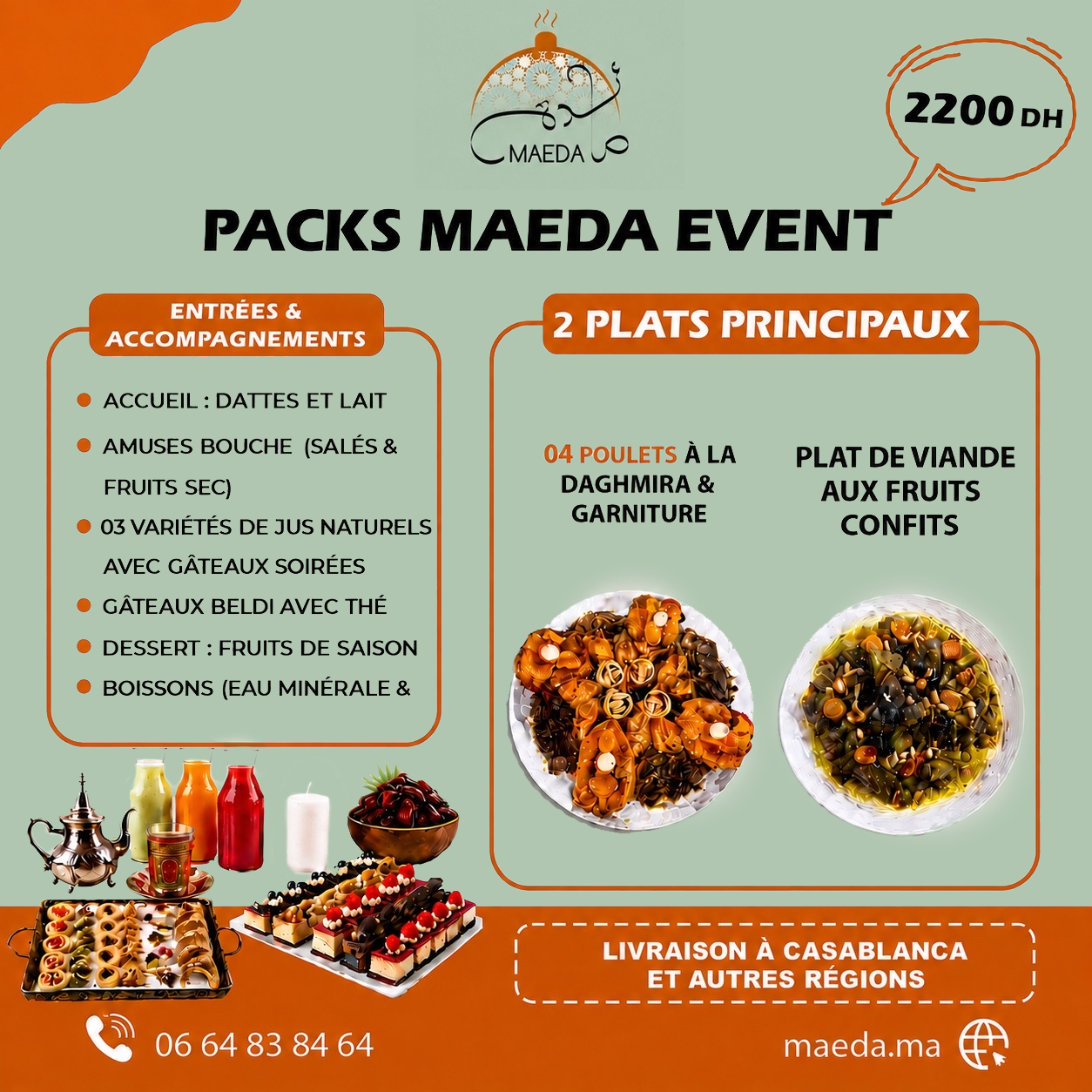 مائدة
MAEDA

2200 DH

PACKS MAEDA EVENT

ENTRÉES & ACCOMPAGNEMENTS

ACCUEIL : DATTES ET LAIT

AMUSES BOUCHE (SALÉS & FRUITS SEC)

03 VARIÉTÉS DE JUS NATURELS AVEC GÂTEAUX SOIRÉES

GÂTEAUX BELDI AVEC THÉ

DESSERT : FRUITS DE SAISON

BOISSONS (EAU MINÉRALE &

2 PLATS PRINCIPAUX

04 POULETS À LA DAGHMIRA & GARNITURE

PLAT DE VIANDE AUX FRUITS CONFITS

LIVRAISON À CASABLANCA ET AUTRES RÉGIONS

06 64 83 84 64

maeda.ma